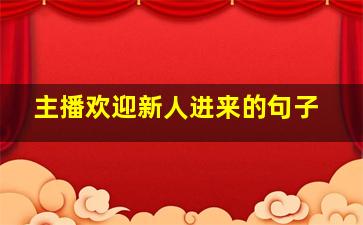 主播欢迎新人进来的句子